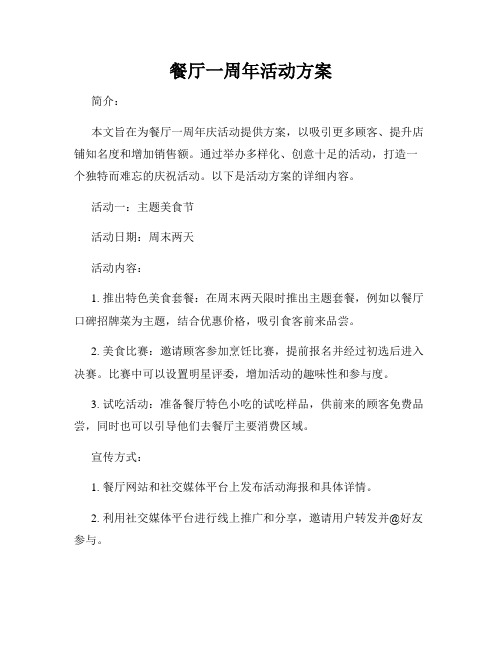 餐厅一周年活动方案

简介：

本文旨在为餐厅一周年庆活动提供方案，以吸引更多顾客、提升店铺知名度和增加销售额。通过举办多样化、创意十足的活动，打造一个独特而难忘的庆祝活动。以下是活动方案的详细内容。

活动一：主题美食节

活动日期：周末两天

活动内容：

1. 推出特色美食套餐：在周末两天限时推出主题套餐，例如以餐厅口碑招牌菜为主题，结合优惠价格，吸引食客前来品尝。

2. 美食比赛：邀请顾客参加烹饪比赛，提前报名并经过初选后进入决赛。比赛中可以设置明星评委，增加活动的趣味性和参与度。

3. 试吃活动：准备餐厅特色小吃的试吃样品，供前来的顾客免费品尝，同时也可以引导他们去餐厅主要消费区域。

宣传方式：

1. 餐厅网站和社交媒体平台上发布活动海报和具体详情。

2. 利用社交媒体平台进行线上推广和分享，邀请用户转发并@好友参与。